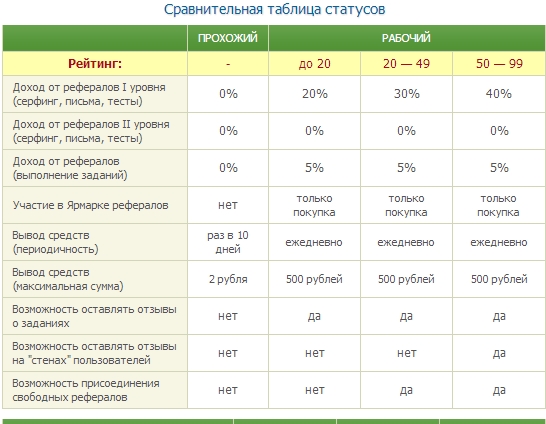 Сравнительная таблица статусов

| | ПРОХОЖИЙ | РАБОЧИЙ | | |
|---|---|---|---|---|
| Рейтинг: | - | до 20 | 20 — 49 | 50 — 99 |
| Доход от рефералов I уровня (серфинг, письма, тесты) | 0% | 20% | 30% | 40% |
| Доход от рефералов II уровня (серфинг, письма, тесты) | 0% | 0% | 0% | 0% |
| Доход от рефералов (выполнение заданий) | 0% | 5% | 5% | 5% |
| Участие в Ярмарке рефералов | нет | только покупка | только покупка | только покупка |
| Вывод средств (периодичность) | раз в 10 дней | ежедневно | ежедневно | ежедневно |
| Вывод средств (максимальная сумма) | 2 рубля | 500 рублей | 500 рублей | 500 рублей |
| Возможность оставлять отзывы о заданиях | нет | да | да | да |
| Возможность оставлять отзывы на "стенах" пользователей | нет | нет | нет | да |
| Возможность присоединения свободных рефералов | нет | нет | да | да |